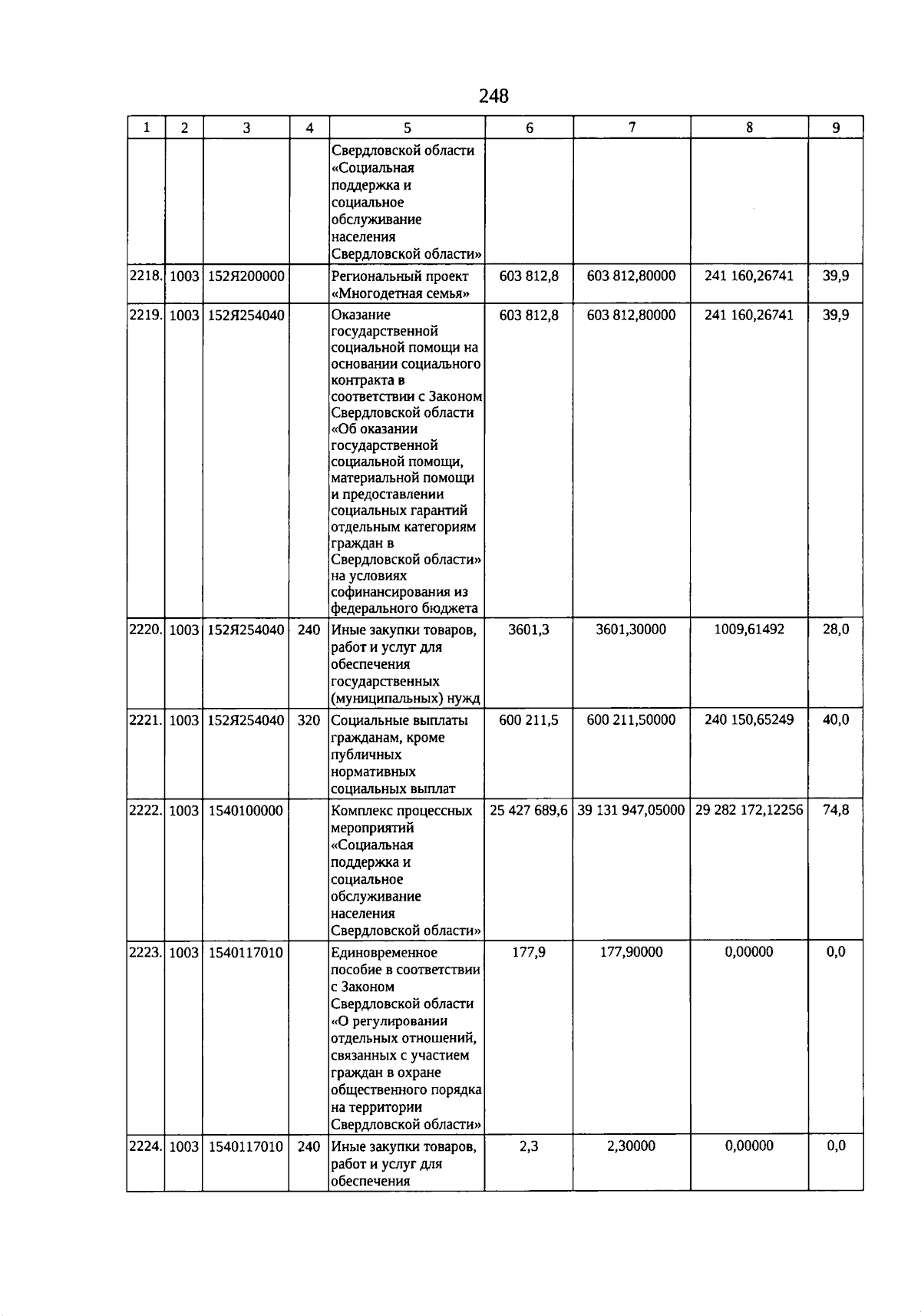 248

| 1 | 2 | 3 | 4 | 5 | 6 | 7 | 8 | 9 |
|---|---|---|---|---|---|---|---|---|
| | | | | Свердловской области «Социальная поддержка и социальное обслуживание населения Свердловской области» | | | | |
| 2218. | 1003 | 152Я200000 | | Региональный проект «Многодетная семья» | 603 812,8 | 603 812,80000 | 241 160,26741 | 39,9 |
| 2219. | 1003 | 152Я254040 | | Оказание государственной социальной помощи на основании социального контракта в соответствии с Законом Свердловской области «Об оказании государственной социальной помощи, материальной помощи и предоставлении социальных гарантий отдельным категориям граждан в Свердловской области» на условиях софинансирования из федерального бюджета | 603 812,8 | 603 812,80000 | 241 160,26741 | 39,9 |
| 2220. | 1003 | 152Я254040 | 240 | Иные закупки товаров, работ и услуг для обеспечения государственных (муниципальных) нужд | 3601,3 | 3601,30000 | 1009,61492 | 28,0 |
| 2221. | 1003 | 152Я254040 | 320 | Социальные выплаты гражданам, кроме публичных нормативных социальных выплат | 600 211,5 | 600 211,50000 | 240 150,65249 | 40,0 |
| 2222. | 1003 | 1540100000 | | Комплекс процессных мероприятий «Социальная поддержка и социальное обслуживание населения Свердловской области» | 25 427 689,6 | 39 131 947,05000 | 29 282 172,12256 | 74,8 |
| 2223. | 1003 | 1540117010 | | Единовременное пособие в соответствии с Законом Свердловской области «О регулировании отдельных отношений, связанных с участием граждан в охране общественного порядка на территории Свердловской области» | 177,9 | 177,90000 | 0,00000 | 0,0 |
| 2224. | 1003 | 1540117010 | 240 | Иные закупки товаров, работ и услуг для обеспечения | 2,3 | 2,30000 | 0,00000 | 0,0 |